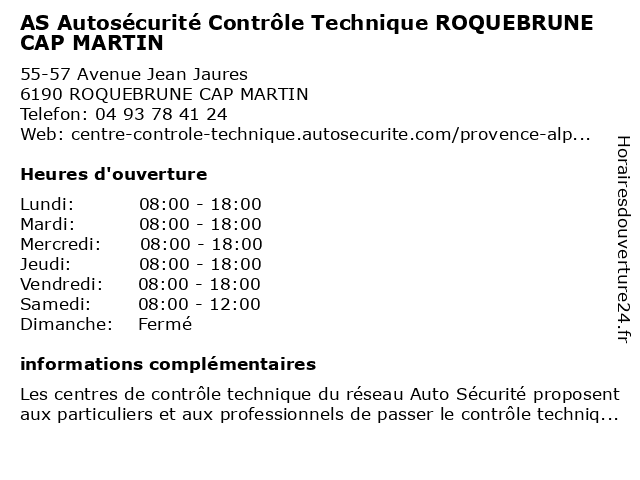 AS Autosécurité Contrôle Technique ROQUEBRUNE CAP MARTIN

55-57 Avenue Jean Jaures
6190 ROQUEBRUNE CAP MARTIN
Telefon: 04 93 78 41 24
Web: centre-controle-technique.autosecurite.com/provence-alp...

Heures d'ouverture

| Lundi: | 08:00 - 18:00 |
|---|---|
| Mardi: | 08:00 - 18:00 |
| Mercredi: | 08:00 - 18:00 |
| Jeudi: | 08:00 - 18:00 |
| Vendredi: | 08:00 - 18:00 |
| Samedi: | 08:00 - 12:00 |
| Dimanche: | Fermé |

informations complémentaires

Les centres de contrôle technique du réseau Auto Sécurité proposent aux particuliers et aux professionnels de passer le contrôle techniq...

Horairesdouverture24.fr